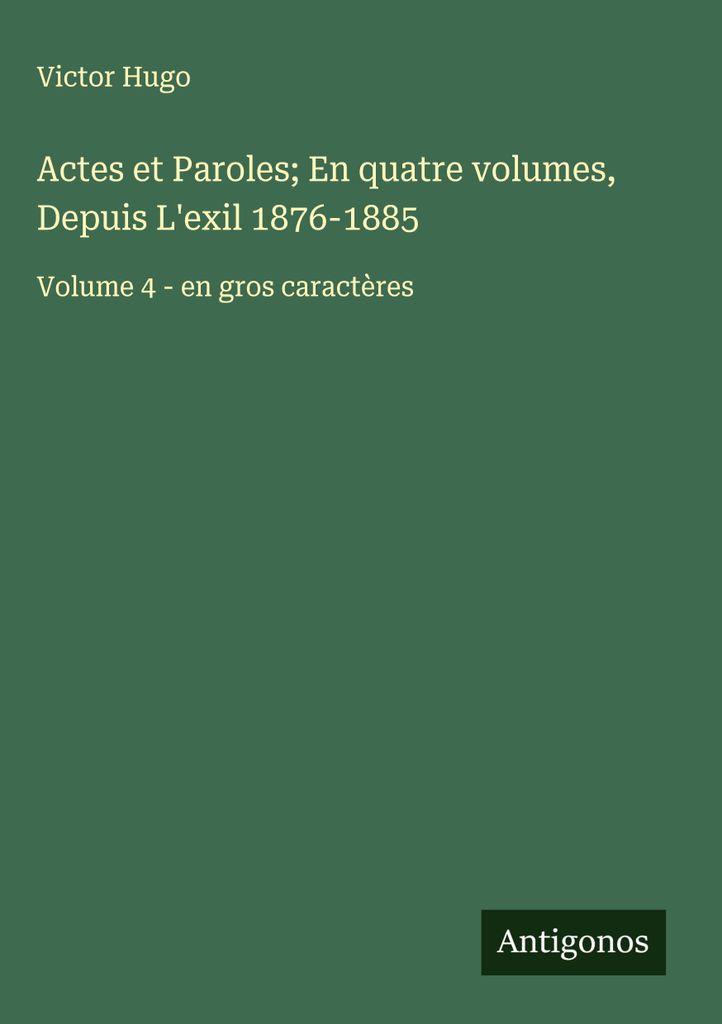 Victor Hugo

Actes et Paroles; En quatre volumes, Depuis L'exil 1876-1885

Volume 4 - en gros caractères

Antigonos